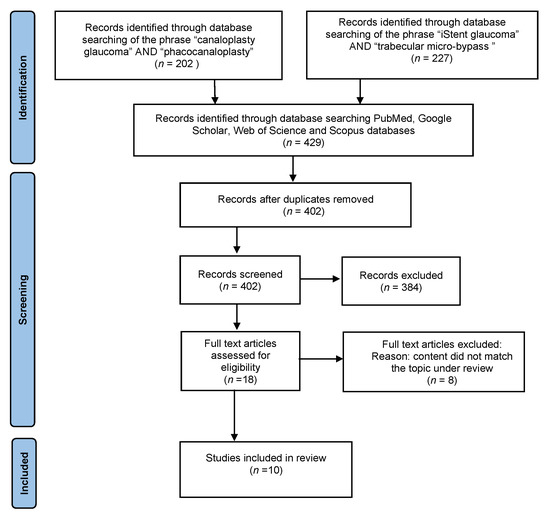 Identification

Records identified through database searching of the phrase “canaloplasty glaucoma” AND “phacocanaloplasty” ($n$ = 202 )

Records identified through database searching of the phrase “iStent glaucoma” AND “trabecular micro-bypass ” ($n$ = 227)

Records identified through database searching PubMed, Google Scholar, Web of Science and Scopus databases ($n$ = 429)

Screening

Records after duplicates removed ($n$ = 402)

Records screened ($n$ = 402)

Records excluded ($n$ = 384)

Full text articles assessed for eligibility ($n$ =18)

Full text articles excluded: Reason: content did not match the topic under review ($n$ = 8)

Included

Studies included in review ($n$ =10)